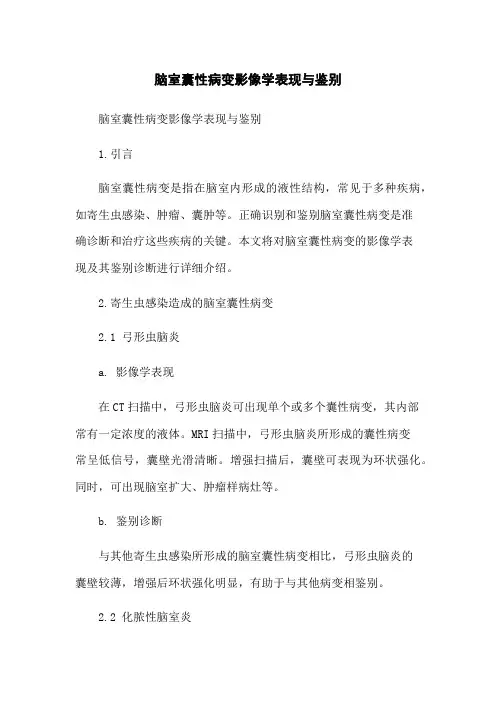 脑室囊性病变影像学表现与鉴别

脑室囊性病变影像学表现与鉴别

1.引言

脑室囊性病变是指在脑室内形成的液性结构，常见于多种疾病，如寄生虫感染、肿瘤、囊肿等。正确识别和鉴别脑室囊性病变是准确诊断和治疗这些疾病的关键。本文将对脑室囊性病变的影像学表现及其鉴别诊断进行详细介绍。

2.寄生虫感染造成的脑室囊性病变

2.1 弓形虫脑炎

a. 影像学表现

在CT扫描中，弓形虫脑炎可出现单个或多个囊性病变，其内部常有一定浓度的液体。MRI扫描中，弓形虫脑炎所形成的囊性病变常呈低信号，囊壁光滑清晰。增强扫描后，囊壁可表现为环状强化。同时，可出现脑室扩大、肿瘤样病灶等。

b. 鉴别诊断

与其他寄生虫感染所形成的脑室囊性病变相比，弓形虫脑炎的囊壁较薄，增强后环状强化明显，有助于与其他病变相鉴别。

2.2 化脓性脑室炎